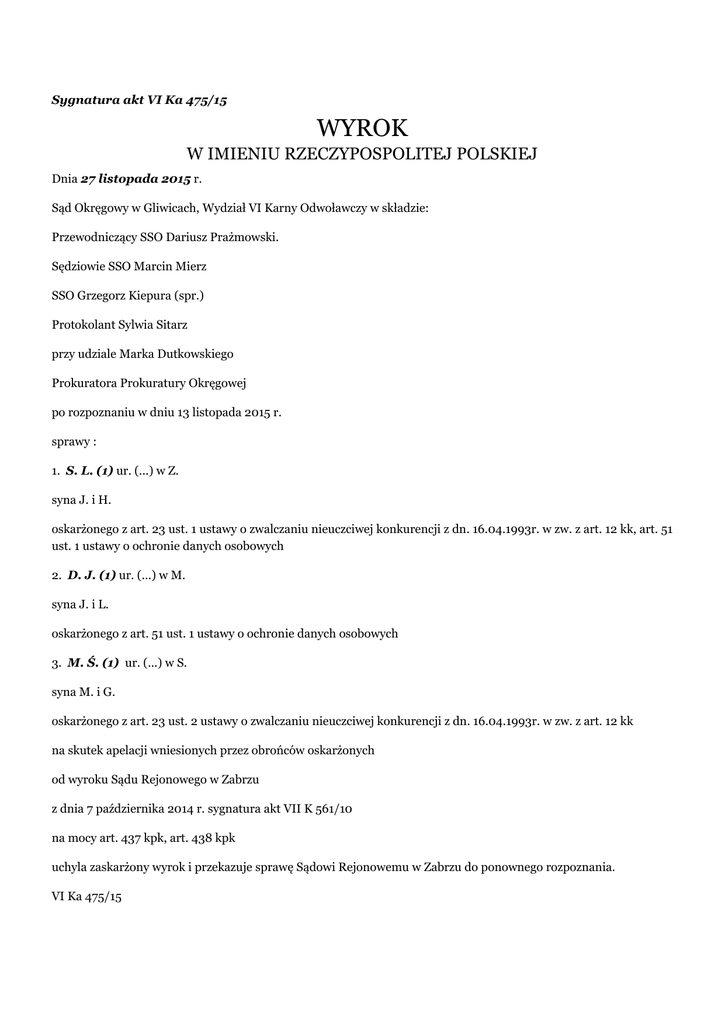 Sygnatura akt VI Ka 475/15

WYROK
W IMIENIU RZECZYPOSPOLITEJ POLSKIEJ

Dnia 27 listopada 2015 r.

Sąd Okręgowy w Gliwicach, Wydział VI Karny Odwoławczy w składzie:

Przewodniczący SSO Dariusz Prażmowski.

Sędziowie SSO Marcin Mierz

SSO Grzegorz Kiepura (spr.)

Protokolant Sylwia Sitarz

przy udziale Marka Dutkowskiego

Prokuratora Prokuratury Okręgowej

po rozpoznaniu w dniu 13 listopada 2015 r.

sprawy :

1. S. L. (1) ur. (...) w Z.

syna J. i H.

oskarżonego z art. 23 ust. 1 ustawy o zwalczaniu nieuczciwej konkurencji z dn. 16.04.1993r. w zw. z art. 12 kk, art. 51 ust. 1 ustawy o ochronie danych osobowych

2. D. J. (1) ur. (...) w M.

syna J. i L.

oskarżonego z art. 51 ust. 1 ustawy o ochronie danych osobowych

3. M. Ś. (1) ur. (...) w S.

syna M. i G.

oskarżonego z art. 23 ust. 2 ustawy o zwalczaniu nieuczciwej konkurencji z dn. 16.04.1993r. w zw. z art. 12 kk

na skutek apelacji wniesionych przez obrońców oskarżonych

od wyroku Sądu Rejonowego w Zabrzu

z dnia 7 października 2014 r. sygnatura akt VII K 561/10

na mocy art. 437 kpk, art. 438 kpk

uchyla zaskarżony wyrok i przekazuje sprawę Sądowi Rejonowemu w Zabrzu do ponownego rozpoznania.

VI Ka 475/15